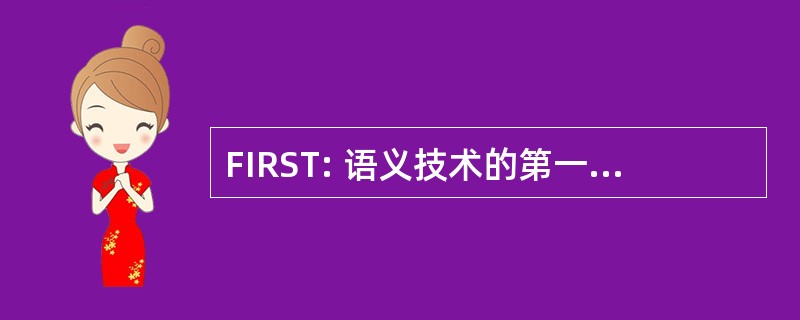 FIRST: 语义技术的第一...